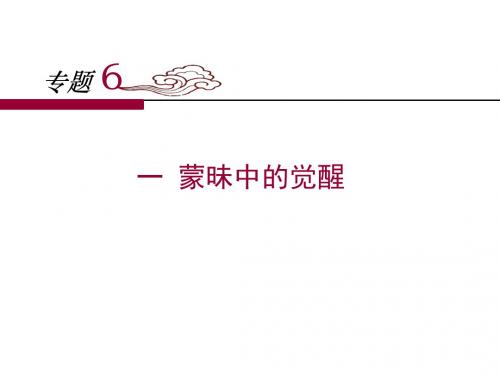 专题 6

一 蒙昧中的觉醒